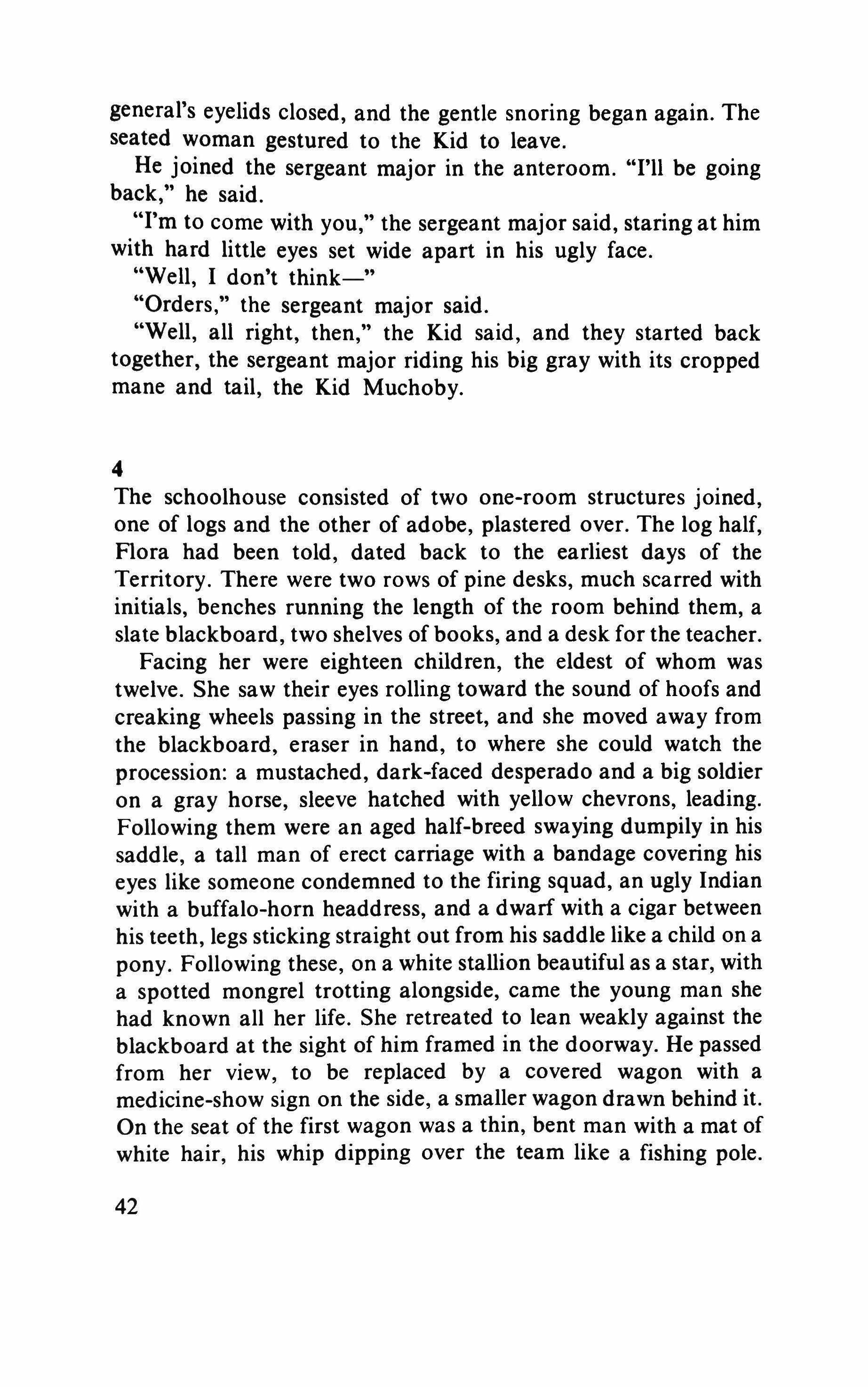 general's eyelids closed, and the gentle snoring began again. The seated woman gestured to the Kid to leave.

He joined the sergeant major in the anteroom. "I'll be going back," he said.

"I'm to come with you," the sergeant major said, staring at him with hard little eyes set wide apart in his ugly face.

"Well, I don't think—"

"Orders," the sergeant major said.

"Well, all right, then," the Kid said, and they started back together, the sergeant major riding his big gray with its cropped mane and tail, the Kid Muchoby.

4

The schoolhouse consisted of two one-room structures joined, one of logs and the other of adobe, plastered over. The log half, Flora had been told, dated back to the earliest days of the Territory. There were two rows of pine desks, much scarred with initials, benches running the length of the room behind them, a slate blackboard, two shelves of books, and a desk for the teacher.

Facing her were eighteen children, the eldest of whom was twelve. She saw their eyes rolling toward the sound of hoofs and creaking wheels passing in the street, and she moved away from the blackboard, eraser in hand, to where she could watch the procession: a mustached, dark-faced desperado and a big soldier on a gray horse, sleeve hatched with yellow chevrons, leading. Following them were an aged half-breed swaying dumpily in his saddle, a tall man of erect carriage with a bandage covering his eyes like someone condemned to the firing squad, an ugly Indian with a buffalo-horn headdress, and a dwarf with a cigar between his teeth, legs sticking straight out from his saddle like a child on a pony. Following these, on a white stallion beautiful as a star, with a spotted mongrel trotting alongside, came the young man she had known all her life. She retreated to lean weakly against the blackboard at the sight of him framed in the doorway. He passed from her view, to be replaced by a covered wagon with a medicine-show sign on the side, a smaller wagon drawn behind it. On the seat of the first wagon was a thin, bent man with a mat of white hair, his whip dipping over the team like a fishing pole.

42